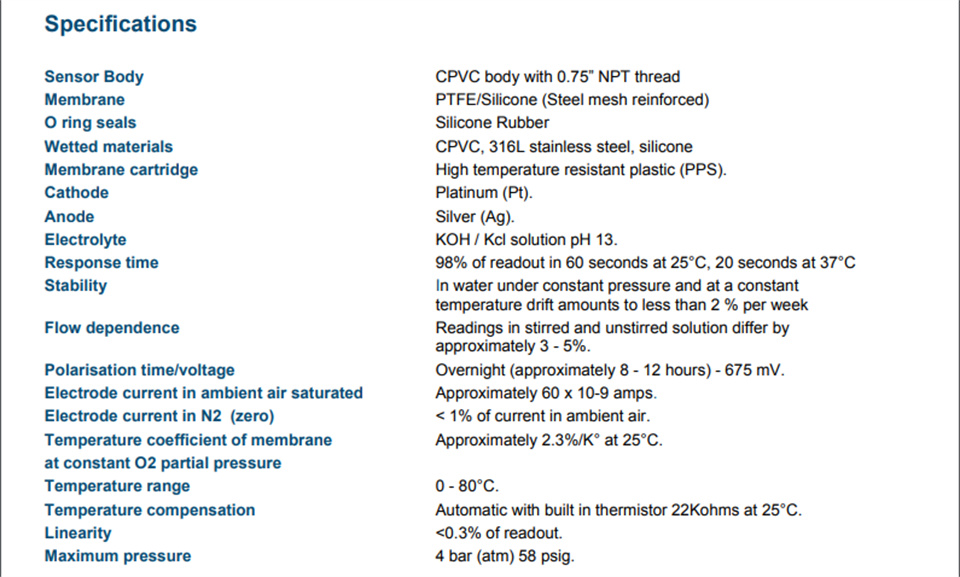 Specifications

| | |
|---|---|
| Sensor Body | CPVC body with 0.75" NPT thread |
| Membrane | PTFE/Silicone (Steel mesh reinforced) |
| O ring seals | Silicone Rubber |
| Wetted materials | CPVC, 316L stainless steel, silicone |
| Membrane cartridge | High temperature resistant plastic (PPS). |
| Cathode | Platinum (Pt). |
| Anode | Silver (Ag). |
| Electrolyte | KOH / Kcl solution pH 13. |
| Response time | 98% of readout in 60 seconds at 25°C, 20 seconds at 37°C |
| Stability | In water under constant pressure and at a constant temperature drift amounts to less than 2 % per week |
| Flow dependence | Readings in stirred and unstirred solution differ by approximately 3 - 5%. |
| Polarisation time/voltage | Overnight (approximately 8 - 12 hours) - 675 mV. |
| Electrode current in ambient air saturated | Approximately 60 x 10-9 amps. |
| Electrode current in N2 (zero) | < 1% of current in ambient air. |
| Temperature coefficient of membrane at constant O2 partial pressure | Approximately 2.3%/K° at 25°C. |
| Temperature range | 0 - 80°C. |
| Temperature compensation | Automatic with built in thermistor 22Kohms at 25°C. |
| Linearity | <0.3% of readout. |
| Maximum pressure | 4 bar (atm) 58 psig. |